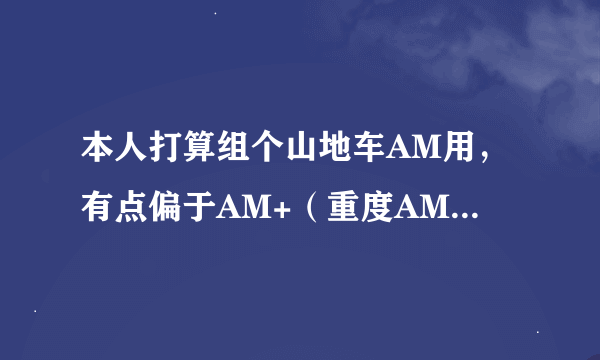 本人打算组个山地车AM用，有点偏于AM+（重度AM...